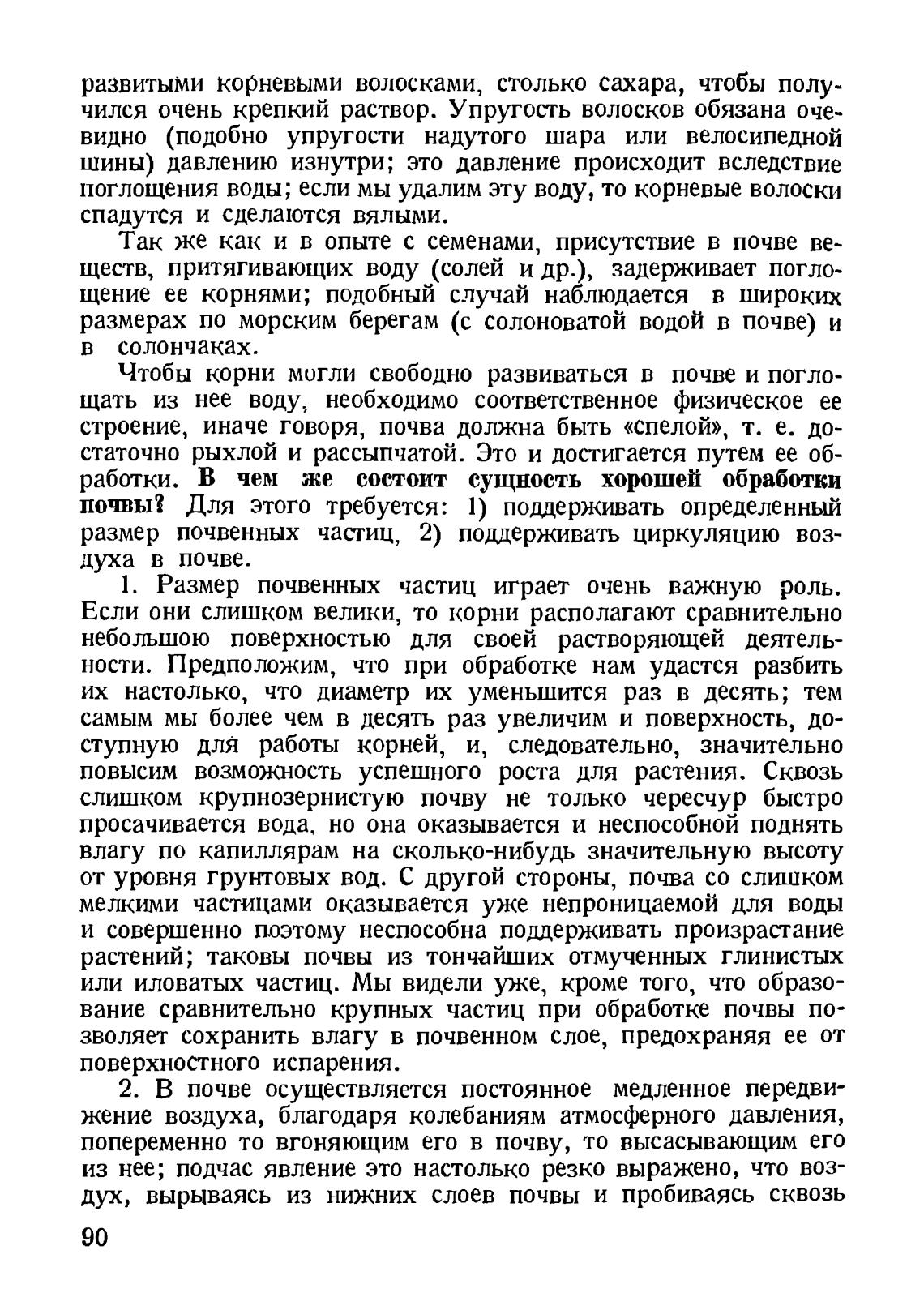 развитыми корневыми волосками, столько сахара, чтобы получился очень крепкий раствор. Упругость волосков обязана очевидно (подобно упругости надутого шара или велосипедной шины) давлению изнутри; это давление происходит вследствие поглощения воды; если мы удалим эту воду, то корневые волоски спадутся и сделаются вялыми.

Так же как и в опыте с семенами, присутствие в почве веществ, притягивающих воду (солей и др.), задерживает поглощение ее корнями; подобный случай наблюдается в широких размерах по морским берегам (с солоноватой водой в почве) и в солончаках.

Чтобы корни могли свободно развиваться в почве и поглощать из нее воду, необходимо соответственное физическое ее строение, иначе говоря, почва должна быть «спелой», т. е. достаточно рыхлой и рассыпчатой. Это и достигается путем ее обработки. В чем же состоит сущность хорошей обработки почвы? Для этого требуется: 1) поддерживать определенный размер почвенных частиц, 2) поддерживать циркуляцию воздуха в почве.

1. Размер почвенных частиц играет очень важную роль. Если они слишком велики, то корни располагают сравнительно небольшою поверхностью для своей растворяющей деятельности. Предположим, что при обработке нам удастся разбить их настолько, что диаметр их уменьшится раз в десять; тем самым мы более чем в десять раз увеличим и поверхность, доступную для работы корней, и, следовательно, значительно повысим возможность успешного роста для растения. Сквозь слишком крупнозернистую почву не только чересчур быстро просачивается вода, но она оказывается и неспособной поднять влагу по капиллярам на сколько-нибудь значительную высоту от уровня грунтовых вод. С другой стороны, почва со слишком мелкими частицами оказывается уже непроницаемой для воды и совершенно поэтому неспособна поддерживать произрастание растений; таковы почвы из тончайших отмученных глинистых или иловатых частиц. Мы видели уже, кроме того, что образование сравнительно крупных частиц при обработке почвы позволяет сохранить влагу в почвенном слое, предохраняя ее от поверхностного испарения.

2. В почве осуществляется постоянное медленное передвижение воздуха, благодаря колебаниям атмосферного давления, попеременно то вгоняющим его в почву, то высасывающим его из нее; подчас явление это настолько резко выражено, что воздух, вырываясь из нижних слоев почвы и пробиваясь сквозь

90